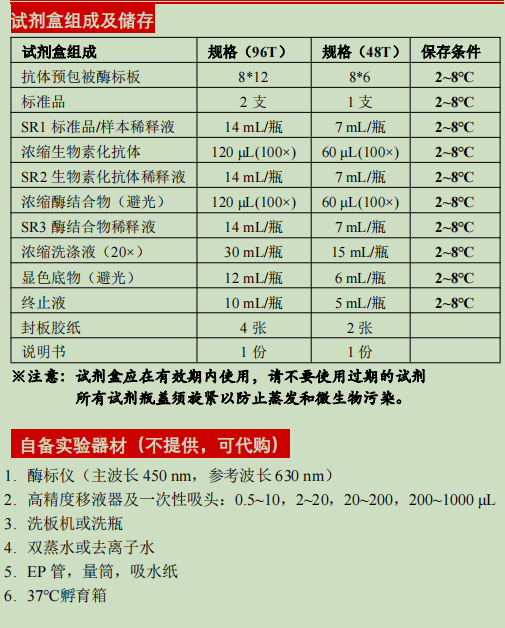 试剂盒组成及储存

| 试剂盒组成 | 规格（96T） | 规格（48T） | 保存条件 |
|---|---|---|---|
| 抗体预包被酶标板 | 8*12 | 8*6 | 2~8°C |
| 标准品 | 2 支 | 1 支 | 2~8°C |
| SR1 标准品/样本稀释液 | 14 mL/瓶 | 7 mL/瓶 | 2~8°C |
| 浓缩生物素化抗体 | 120 µL(100×) | 60 µL(100×) | 2~8°C |
| SR2 生物素化抗体稀释液 | 14 mL/瓶 | 7 mL/瓶 | 2~8°C |
| 浓缩酶结合物（避光） | 120 µL(100×) | 60 µL(100×) | 2~8°C |
| SR3 酶结合物稀释液 | 14 mL/瓶 | 7 mL/瓶 | 2~8°C |
| 浓缩洗涤液（20×） | 30 mL/瓶 | 15 mL/瓶 | 2~8°C |
| 显色底物（避光） | 12 mL/瓶 | 6 mL/瓶 | 2~8°C |
| 终止液 | 10 mL/瓶 | 5 mL/瓶 | 2~8°C |
| 封板胶纸 | 4 张 | 2 张 | |
| 说明书 | 1 份 | 1 份 | |

※注意：试剂盒应在有效期内使用，请不要使用过期的试剂
所有试剂瓶盖须旋紧以防止蒸发和微生物污染。

自备实验器材（不提供，可代购）

1. 酶标仪（主波长 450 nm，参考波长 630 nm）
2. 高精度移液器及一次性吸头：0.5~10，2~20，20~200，200~1000 µL
3. 洗板机或洗瓶
4. 双蒸水或去离子水
5. EP 管，量筒，吸水纸
6. 37°C孵育箱